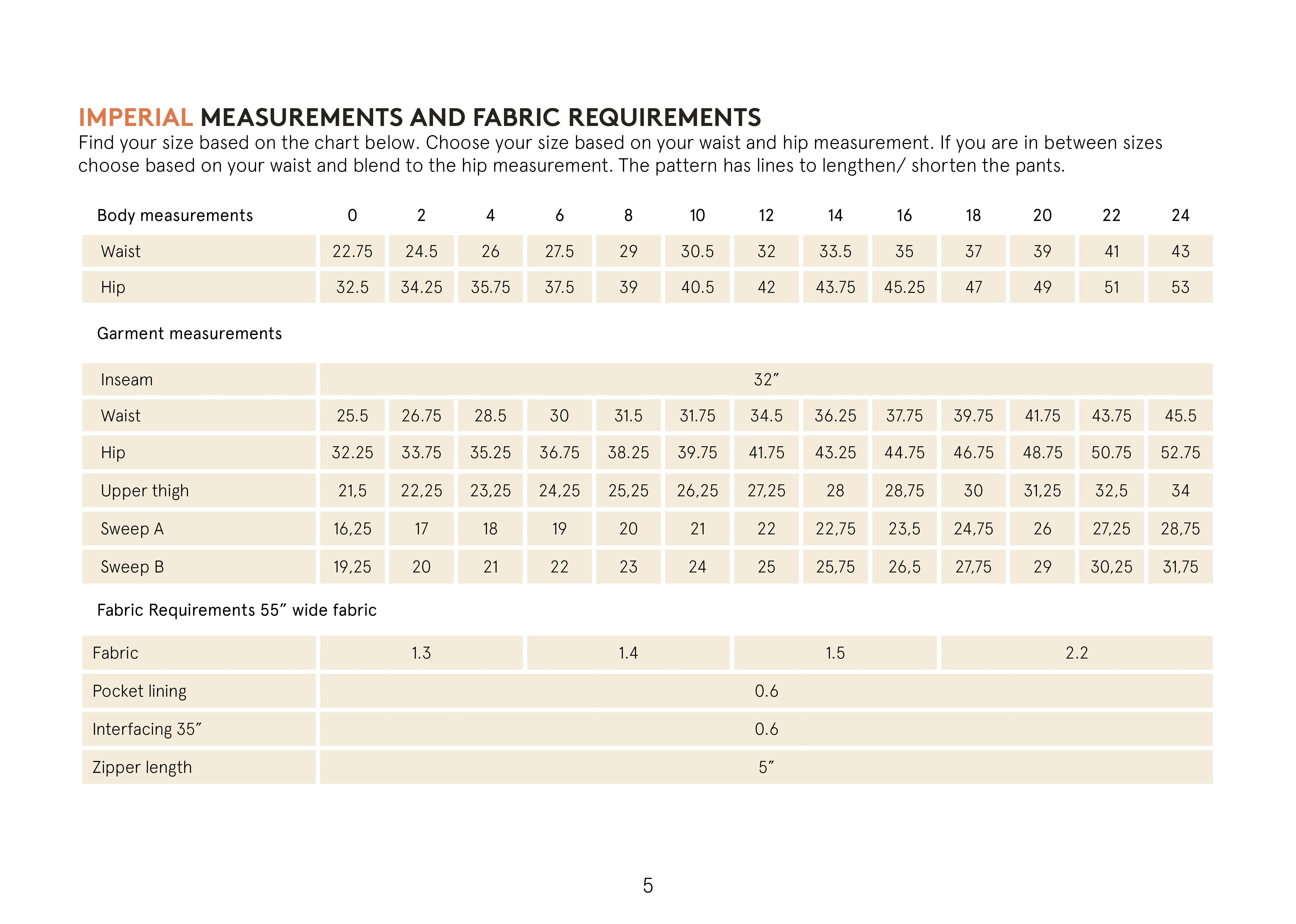 IMPERIAL MEASUREMENTS AND FABRIC REQUIREMENTS

Find your size based on the chart below. Choose your size based on your waist and hip measurement. If you are in between sizes choose based on your waist and blend to the hip measurement. The pattern has lines to lengthen/ shorten the pants.

| Body measurements | 0 | 2 | 4 | 6 | 8 | 10 | 12 | 14 | 16 | 18 | 20 | 22 | 24 |
|---|---|---|---|---|---|---|---|---|---|---|---|---|---|
| Waist | 22.75 | 24.5 | 26 | 27.5 | 29 | 30.5 | 32 | 33.5 | 35 | 37 | 39 | 41 | 43 |
| Hip | 32.5 | 34.25 | 35.75 | 37.5 | 39 | 40.5 | 42 | 43.75 | 45.25 | 47 | 49 | 51 | 53 |

Garment measurements

| Inseam | 32″ | | | | | | | | | | | | |
|---|---|---|---|---|---|---|---|---|---|---|---|---|---|
| Waist | 25.5 | 26.75 | 28.5 | 30 | 31.5 | 31.75 | 34.5 | 36.25 | 37.75 | 39.75 | 41.75 | 43.75 | 45.5 |
| Hip | 32.25 | 33.75 | 35.25 | 36.75 | 38.25 | 39.75 | 41.75 | 43.25 | 44.75 | 46.75 | 48.75 | 50.75 | 52.75 |
| Upper thigh | 21,5 | 22,25 | 23,25 | 24,25 | 25,25 | 26,25 | 27,25 | 28 | 28,75 | 30 | 31,25 | 32,5 | 34 |
| Sweep A | 16,25 | 17 | 18 | 19 | 20 | 21 | 22 | 22,75 | 23,5 | 24,75 | 26 | 27,25 | 28,75 |
| Sweep B | 19,25 | 20 | 21 | 22 | 23 | 24 | 25 | 25,75 | 26,5 | 27,75 | 29 | 30,25 | 31,75 |

Fabric Requirements 55″ wide fabric

| Fabric | 1.3 | 1.4 | 1.5 | 2.2 |
|---|---|---|---|---|
| Pocket lining | 0.6 | | | |
| Interfacing 35″ | 0.6 | | | |
| Zipper length | 5″ | | | |

5